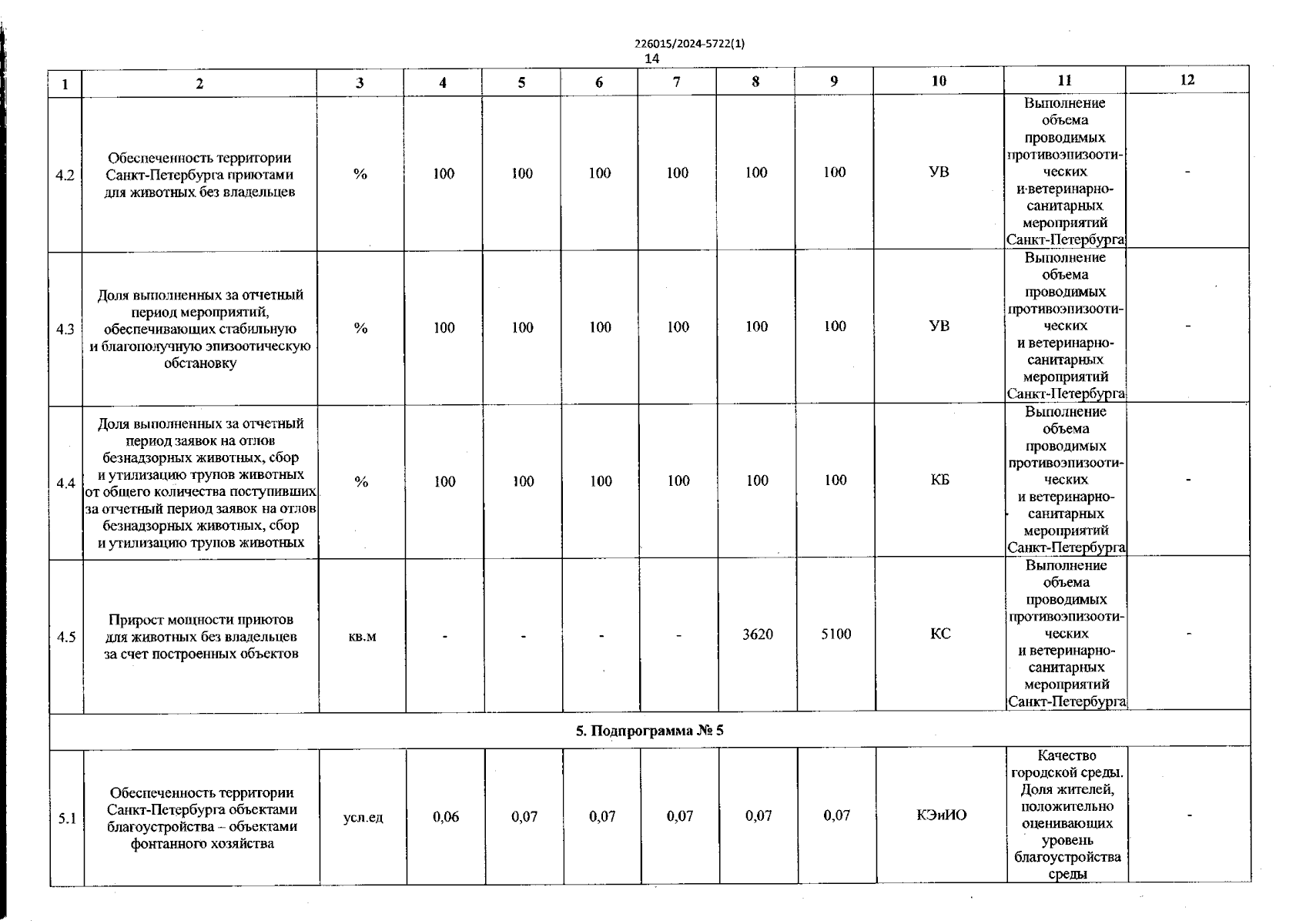 226015/2024-5722(1)
14

| 1 | 2 | 3 | 4 | 5 | 6 | 7 | 8 | 9 | 10 | 11 | 12 |
|---|---|---|---|---|---|---|---|---|---|---|---|
| 4.2 | Обеспеченность территории Санкт-Петербурга приютами для животных без владельцев | % | 100 | 100 | 100 | 100 | 100 | 100 | УВ | Выполнение объема проводимых противоэпизоотических и ветеринарно-санитарных мероприятий Санкт-Петербурга | - |
| 4.3 | Доля выполненных за отчетный период мероприятий, обеспечивающих стабильную и благополучную эпизоотическую обстановку | % | 100 | 100 | 100 | 100 | 100 | 100 | УВ | Выполнение объема проводимых противоэпизоотических и ветеринарно-санитарных мероприятий Санкт-Петербурга | - |
| 4.4 | Доля выполненных за отчетный период заявок на отлов безнадзорных животных, сбор и утилизацию трупов животных от общего количества поступивших за отчетный период заявок на отлов безнадзорных животных, сбор и утилизацию трупов животных | % | 100 | 100 | 100 | 100 | 100 | 100 | КБ | Выполнение объема проводимых противоэпизоотических и ветеринарно-санитарных мероприятий Санкт-Петербурга | - |
| 4.5 | Прирост мощности приютов для животных без владельцев за счет построенных объектов | кв.м | - | - | - | - | 3620 | 5100 | КС | Выполнение объема проводимых противоэпизоотических и ветеринарно-санитарных мероприятий Санкт-Петербурга | - |
| 5. Подпрограмма № 5 | | | | | | | | | | | |
| 5.1 | Обеспеченность территории Санкт-Петербурга объектами благоустройства – объектами фонтанного хозяйства | усл.ед | 0,06 | 0,07 | 0,07 | 0,07 | 0,07 | 0,07 | КЭиИО | Качество городской среды. Доля жителей, положительно оценивающих уровень благоустройства среды | - |